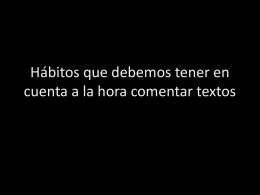 Hábitos que debemos tener en cuenta a la hora comentar textos